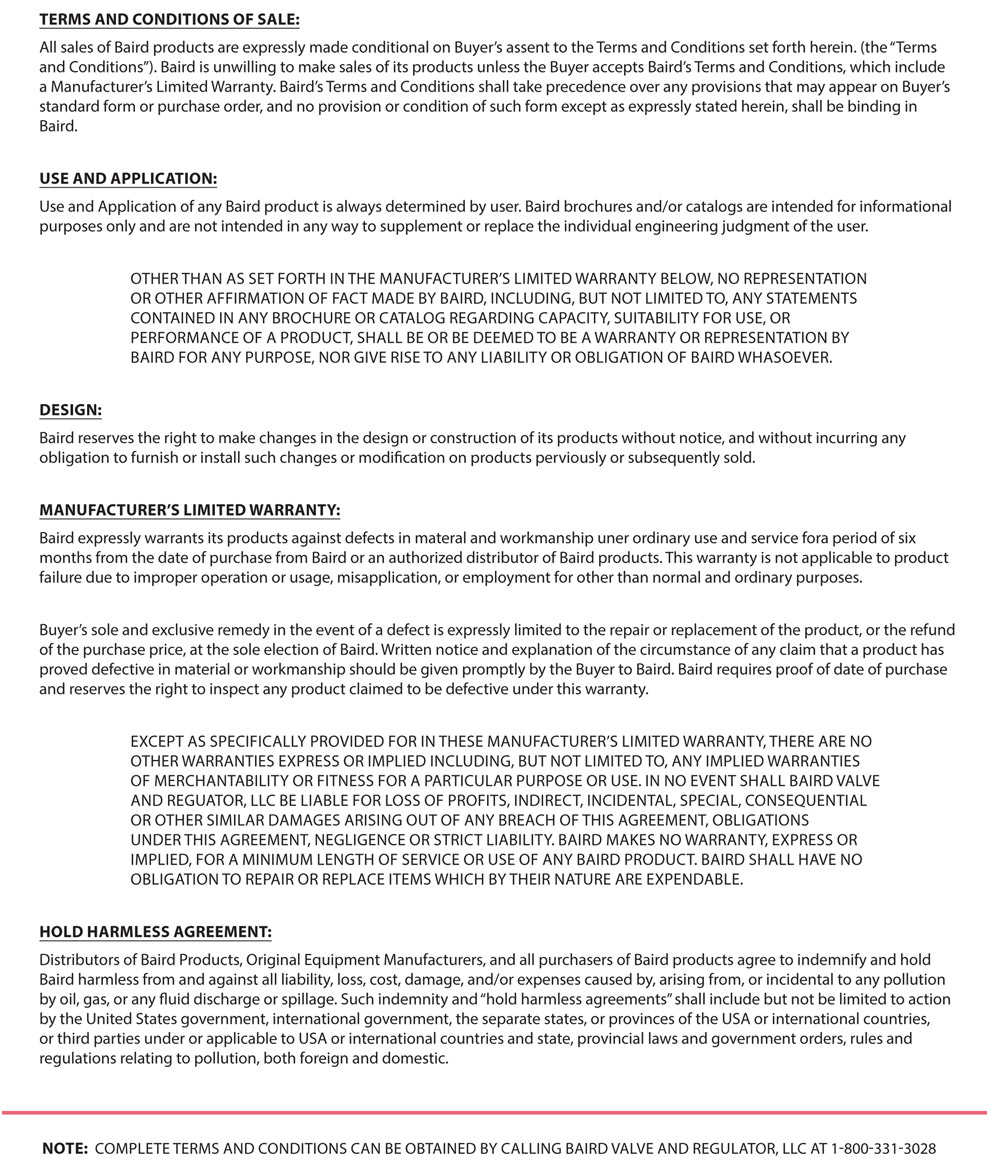 TERMS AND CONDITIONS OF SALE:

All sales of Baird products are expressly made conditional on Buyer's assent to the Terms and Conditions set forth herein. (the "Terms and Conditions"). Baird is unwilling to make sales of its products unless the Buyer accepts Baird's Terms and Conditions, which include a Manufacturer's Limited Warranty. Baird's Terms and Conditions shall take precedence over any provisions that may appear on Buyer's standard form or purchase order, and no provision or condition of such form except as expressly stated herein, shall be binding in Baird.

USE AND APPLICATION:

Use and Application of any Baird product is always determined by user. Baird brochures and/or catalogs are intended for informational purposes only and are not intended in any way to supplement or replace the individual engineering judgment of the user.

OTHER THAN AS SET FORTH IN THE MANUFACTURER'S LIMITED WARRANTY BELOW, NO REPRESENTATION OR OTHER AFFIRMATION OF FACT MADE BY BAIRD, INCLUDING, BUT NOT LIMITED TO, ANY STATEMENTS CONTAINED IN ANY BROCHURE OR CATALOG REGARDING CAPACITY, SUITABILITY FOR USE, OR PERFORMANCE OF A PRODUCT, SHALL BE OR BE DEEMED TO BE A WARRANTY OR REPRESENTATION BY BAIRD FOR ANY PURPOSE, NOR GIVE RISE TO ANY LIABILITY OR OBLIGATION OF BAIRD WHASOEVER.

DESIGN:

Baird reserves the right to make changes in the design or construction of its products without notice, and without incurring any obligation to furnish or install such changes or modification on products perviously or subsequently sold.

MANUFACTURER'S LIMITED WARRANTY:

Baird expressly warrants its products against defects in materal and workmanship uner ordinary use and service fora period of six months from the date of purchase from Baird or an authorized distributor of Baird products. This warranty is not applicable to product failure due to improper operation or usage, misapplication, or employment for other than normal and ordinary purposes.

Buyer's sole and exclusive remedy in the event of a defect is expressly limited to the repair or replacement of the product, or the refund of the purchase price, at the sole election of Baird. Written notice and explanation of the circumstance of any claim that a product has proved defective in material or workmanship should be given promptly by the Buyer to Baird. Baird requires proof of date of purchase and reserves the right to inspect any product claimed to be defective under this warranty.

EXCEPT AS SPECIFICALLY PROVIDED FOR IN THESE MANUFACTURER'S LIMITED WARRANTY, THERE ARE NO OTHER WARRANTIES EXPRESS OR IMPLIED INCLUDING, BUT NOT LIMITED TO, ANY IMPLIED WARRANTIES OF MERCHANTABILITY OR FITNESS FOR A PARTICULAR PURPOSE OR USE. IN NO EVENT SHALL BAIRD VALVE AND REGUATOR, LLC BE LIABLE FOR LOSS OF PROFITS, INDIRECT, INCIDENTAL, SPECIAL, CONSEQUENTIAL OR OTHER SIMILAR DAMAGES ARISING OUT OF ANY BREACH OF THIS AGREEMENT, OBLIGATIONS UNDER THIS AGREEMENT, NEGLIGENCE OR STRICT LIABILITY. BAIRD MAKES NO WARRANTY, EXPRESS OR IMPLIED, FOR A MINIMUM LENGTH OF SERVICE OR USE OF ANY BAIRD PRODUCT. BAIRD SHALL HAVE NO OBLIGATION TO REPAIR OR REPLACE ITEMS WHICH BY THEIR NATURE ARE EXPENDABLE.

HOLD HARMLESS AGREEMENT:

Distributors of Baird Products, Original Equipment Manufacturers, and all purchasers of Baird products agree to indemnify and hold Baird harmless from and against all liability, loss, cost, damage, and/or expenses caused by, arising from, or incidental to any pollution by oil, gas, or any fluid discharge or spillage. Such indemnity and "hold harmless agreements" shall include but not be limited to action by the United States government, international government, the separate states, or provinces of the USA or international countries, or third parties under or applicable to USA or international countries and state, provincial laws and government orders, rules and regulations relating to pollution, both foreign and domestic.

NOTE: COMPLETE TERMS AND CONDITIONS CAN BE OBTAINED BY CALLING BAIRD VALVE AND REGULATOR, LLC AT 1-800-331-3028